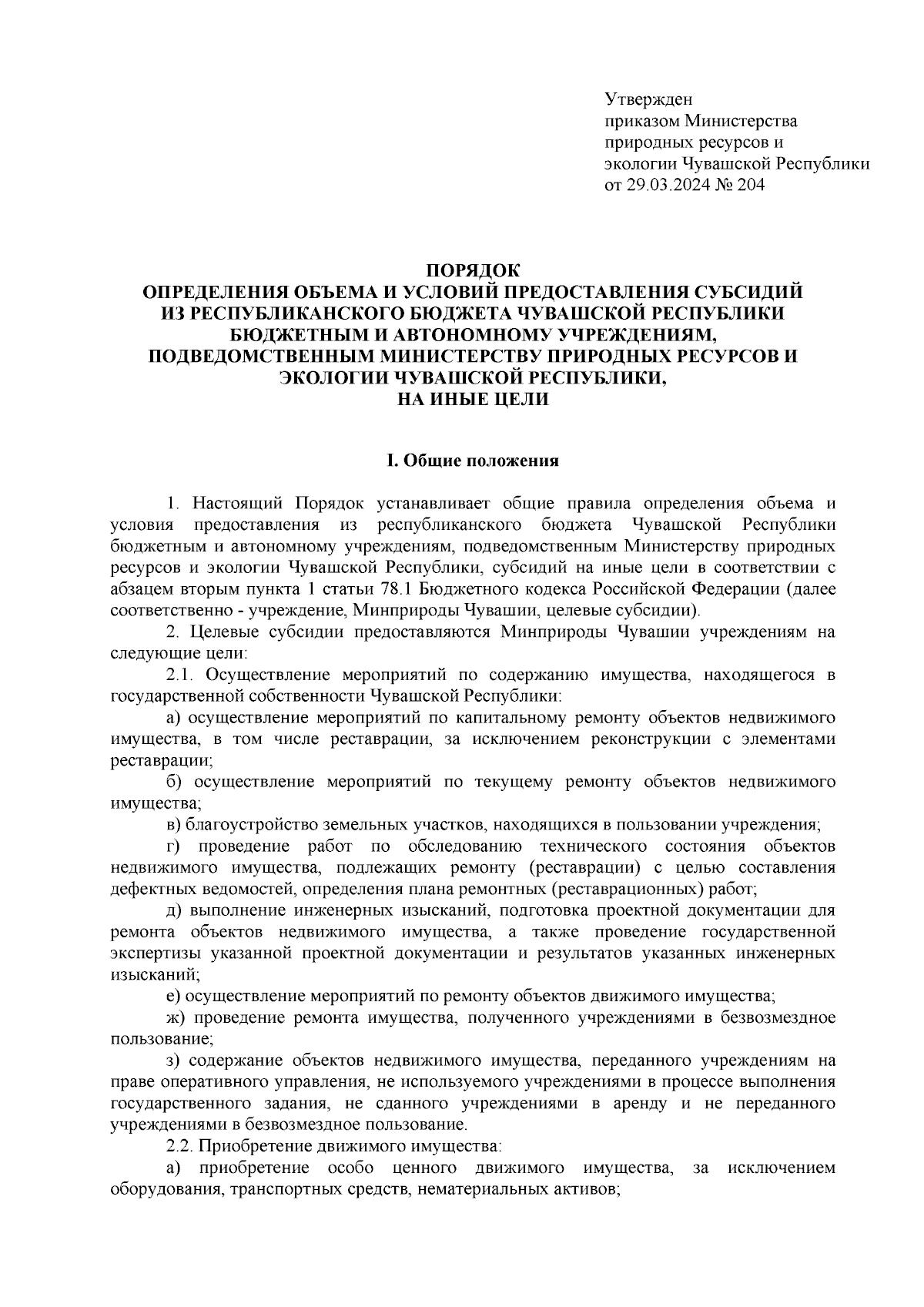 Утвержден
приказом Министерства
природных ресурсов и
экологии Чувашской Республики
от 29.03.2024 № 204

ПОРЯДОК
ОПРЕДЕЛЕНИЯ ОБЪЕМА И УСЛОВИЙ ПРЕДОСТАВЛЕНИЯ СУБСИДИЙ
ИЗ РЕСПУБЛИКАНСКОГО БЮДЖЕТА ЧУВАШСКОЙ РЕСПУБЛИКИ
БЮДЖЕТНЫМ И АВТОНОМНОМУ УЧРЕЖДЕНИЯМ,
ПОДВЕДОМСТВЕННЫМ МИНИСТЕРСТВУ ПРИРОДНЫХ РЕСУРСОВ И
ЭКОЛОГИИ ЧУВАШСКОЙ РЕСПУБЛИКИ,
НА ИНЫЕ ЦЕЛИ

I. Общие положения

1. Настоящий Порядок устанавливает общие правила определения объема и условия предоставления из республиканского бюджета Чувашской Республики бюджетным и автономному учреждениям, подведомственным Министерству природных ресурсов и экологии Чувашской Республики, субсидий на иные цели в соответствии с абзацем вторым пункта 1 статьи 78.1 Бюджетного кодекса Российской Федерации (далее соответственно - учреждение, Минприроды Чувашии, целевые субсидии).

2. Целевые субсидии предоставляются Минприроды Чувашии учреждениям на следующие цели:

2.1. Осуществление мероприятий по содержанию имущества, находящегося в государственной собственности Чувашской Республики:

а) осуществление мероприятий по капитальному ремонту объектов недвижимого имущества, в том числе реставрации, за исключением реконструкции с элементами реставрации;

б) осуществление мероприятий по текущему ремонту объектов недвижимого имущества;

в) благоустройство земельных участков, находящихся в пользовании учреждения;

г) проведение работ по обследованию технического состояния объектов недвижимого имущества, подлежащих ремонту (реставрации) с целью составления дефектных ведомостей, определения плана ремонтных (реставрационных) работ;

д) выполнение инженерных изысканий, подготовка проектной документации для ремонта объектов недвижимого имущества, а также проведение государственной экспертизы указанной проектной документации и результатов указанных инженерных изысканий;

е) осуществление мероприятий по ремонту объектов движимого имущества;

ж) проведение ремонта имущества, полученного учреждениями в безвозмездное пользование;

з) содержание объектов недвижимого имущества, переданного учреждениям на праве оперативного управления, не используемого учреждениями в процессе выполнения государственного задания, не сданного учреждениями в аренду и не переданного учреждениями в безвозмездное пользование.

2.2. Приобретение движимого имущества:

а) приобретение особо ценного движимого имущества, за исключением оборудования, транспортных средств, нематериальных активов;